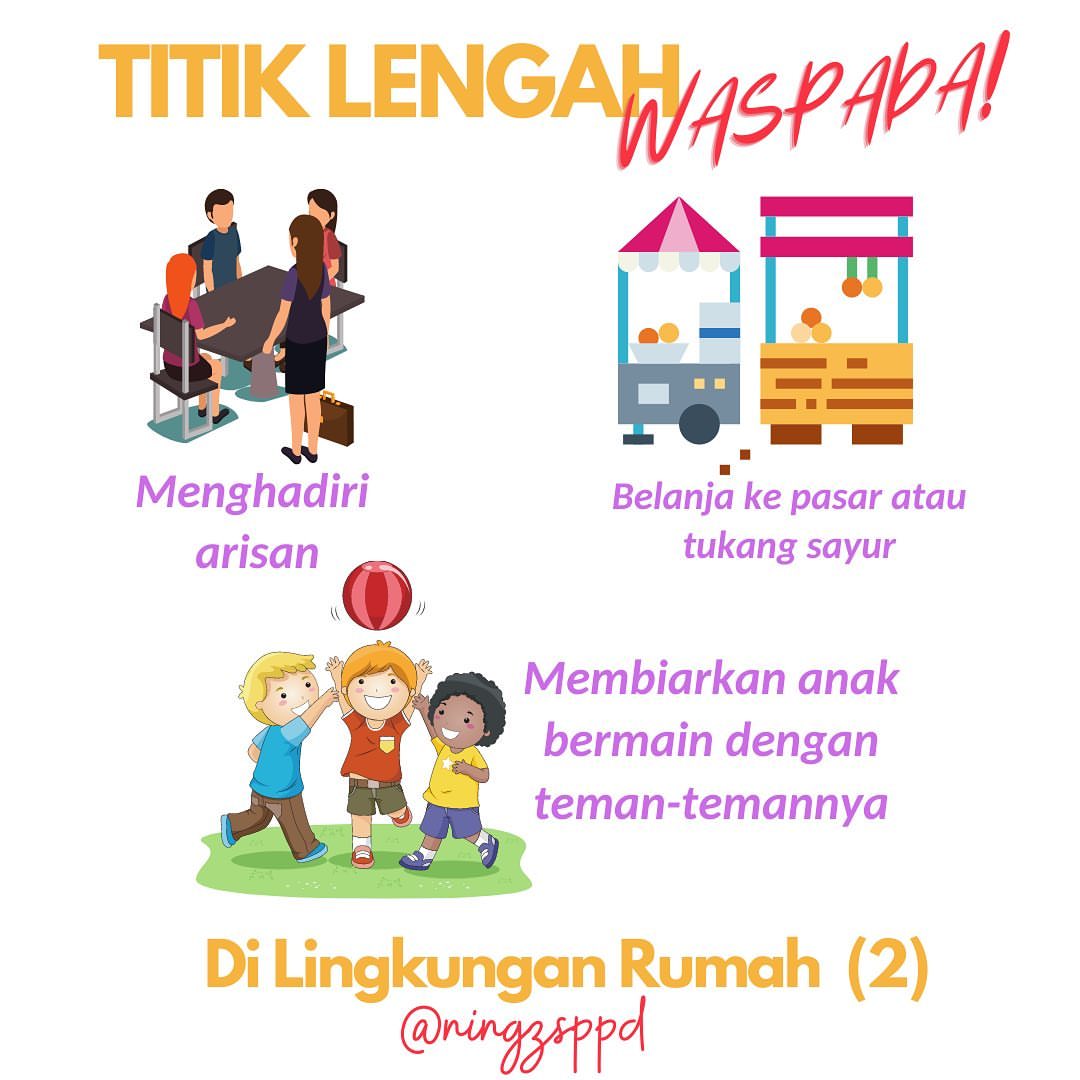 TITIK LENGAH WASPADA!

Menghadiri arisan

Belanja ke pasar atau tukang sayur

Membiarkan anak bermain dengan teman-temannya

Di Lingkungan Rumah (2)

@ningzsppd